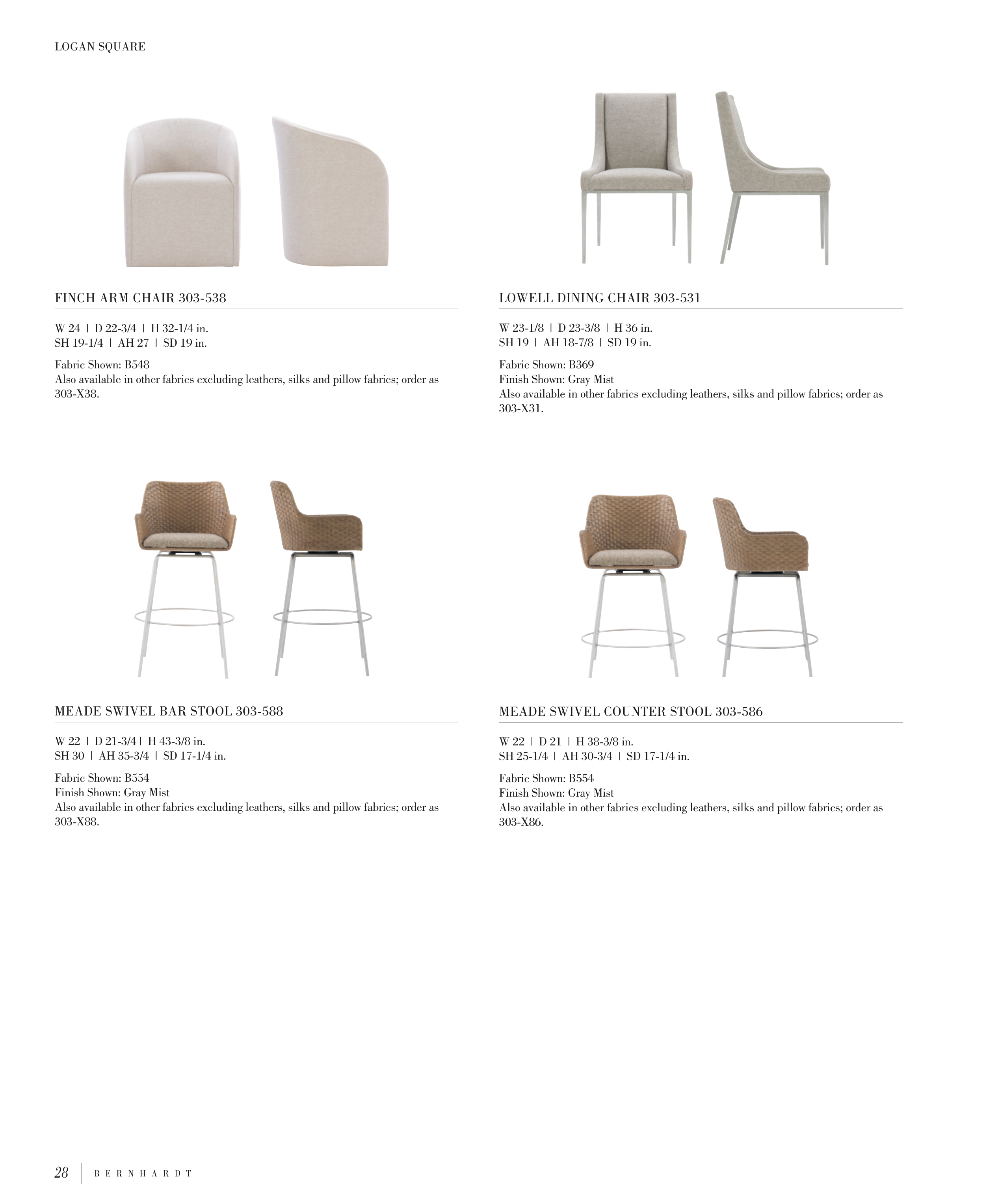 LOGAN SQUARE

FINCH ARM CHAIR 303-538

W 24 | D 22-3/4 | H 32-1/4 in.
SH 19-1/4 | AH 27 | SD 19 in.

Fabric Shown: B548
Also available in other fabrics excluding leathers, silks and pillow fabrics; order as 303-X38.

LOWELL DINING CHAIR 303-531

W 23-1/8 | D 23-3/8 | H 36 in.
SH 19 | AH 18-7/8 | SD 19 in.

Fabric Shown: B369
Finish Shown: Gray Mist
Also available in other fabrics excluding leathers, silks and pillow fabrics; order as 303-X31.

MEADE SWIVEL BAR STOOL 303-588

W 22 | D 21-3/4 | H 43-3/8 in.
SH 30 | AH 35-3/4 | SD 17-1/4 in.

Fabric Shown: B554
Finish Shown: Gray Mist
Also available in other fabrics excluding leathers, silks and pillow fabrics; order as 303-X88.

MEADE SWIVEL COUNTER STOOL 303-586

W 22 | D 21 | H 38-3/8 in.
SH 25-1/4 | AH 30-3/4 | SD 17-1/4 in.

Fabric Shown: B554
Finish Shown: Gray Mist
Also available in other fabrics excluding leathers, silks and pillow fabrics; order as 303-X86.

28 | BERNHARDT